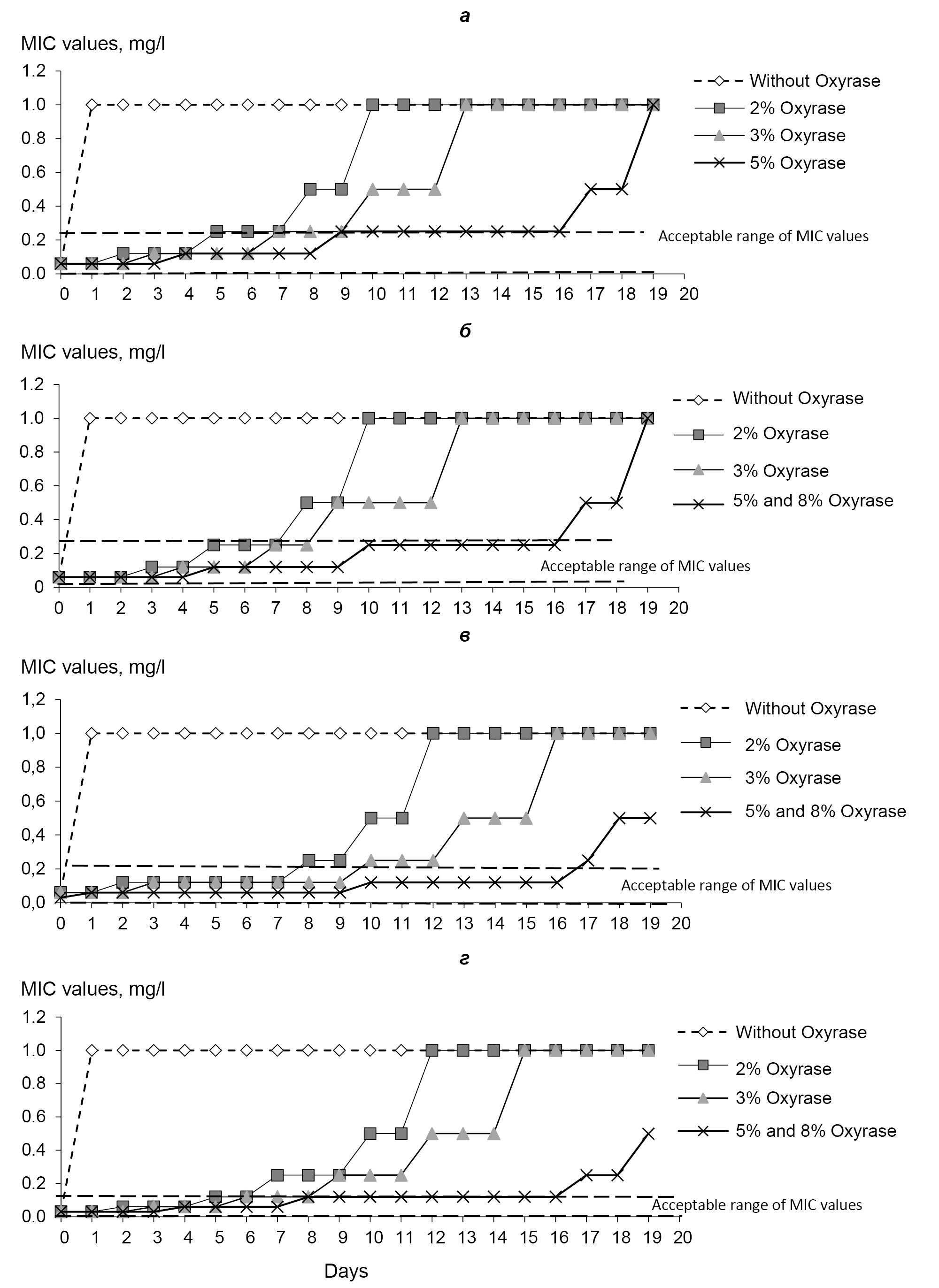 а

MIC values, mg/l

1.2
1.0
0.8
0.6
0.4
0.2
0.0

0 1 2 3 4 5 6 7 8 9 10 11 12 13 14 15 16 17 18 19 20

Without Oxyrase
2% Oxyrase
3% Oxyrase
5% Oxyrase

Acceptable range of MIC values

б

MIC values, mg/l

1.2
1.0
0.8
0.6
0.4
0.2
0

0 1 2 3 4 5 6 7 8 9 10 11 12 13 14 15 16 17 18 19 20

Without Oxyrase
2% Oxyrase
3% Oxyrase
5% and 8% Oxyrase

Acceptable range of MIC values

в

MIC values, mg/l

1,2
1,0
0,8
0,6
0,4
0,2
0,0

0 1 2 3 4 5 6 7 8 9 10 11 12 13 14 15 16 17 18 19 20

Without Oxyrase
2% Oxyrase
3% Oxyrase
5% and 8% Oxyrase

Acceptable range of MIC values

г

MIC values, mg/l

1.2
1.0
0.8
0.6
0.4
0.2
0.0

0 1 2 3 4 5 6 7 8 9 10 11 12 13 14 15 16 17 18 19 20

Without Oxyrase
2% Oxyrase
3% Oxyrase
5% and 8% Oxyrase

Acceptable range of MIC values

Days